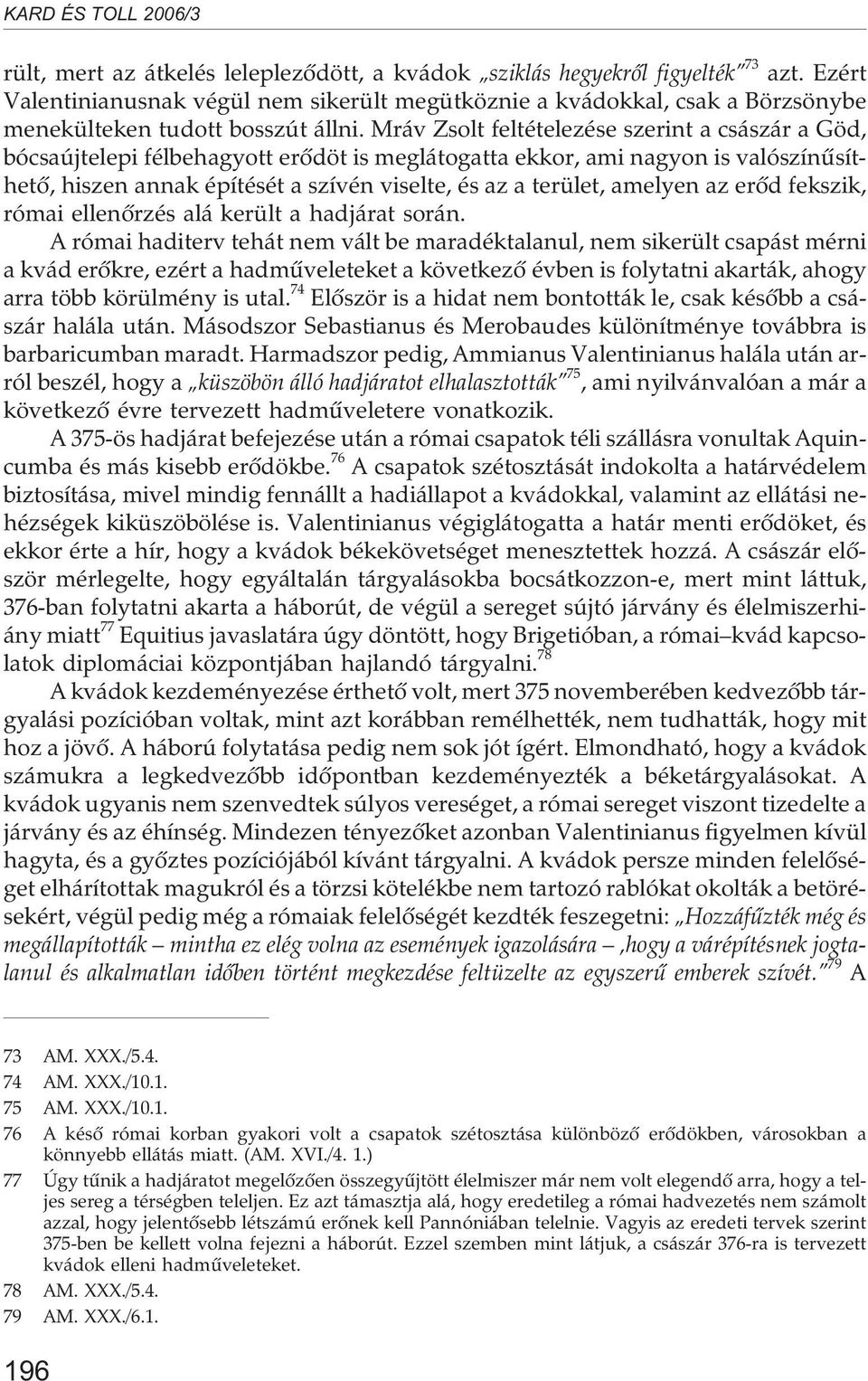 KARD ÉS TOLL 2006/3

rült, mert az átkelés lelepleződött, a kvádok „sziklás hegyekről figyelték”$^{73}$ azt. Ezért Valentinianusnak végül nem sikerült megütköznie a kvádokkal, csak a Börzsönybe menekülteken tudott bosszút állni. Mráv Zsolt feltételezése szerint a császár a Göd, bócsaújtelepi félbehagyott erődöt is meglátogatta ekkor, ami nagyon is valószínűsíthető, hiszen annak építését a szívén viselte, és az a terület, amelyen az erőd fekszik, római ellenőrzés alá került a hadjárat során.

A római haditerv tehát nem vált be maradéktalanul, nem sikerült csapást mérni a kvád erőkre, ezért a hadműveleteket a következő évben is folytatni akarták, ahogy arra több körülmény is utal.$^{74}$ Először is a hidat nem bontották le, csak később a császár halála után. Másodszor Sebastianus és Merobaudes különítménye továbbra is barbaricumban maradt. Harmadszor pedig, Ammianus Valentinianus halála után arról beszél, hogy a „küszöbön álló hadjáratot elhalasztották”$^{75}$, ami nyilvánvalóan a már a következő évre tervezett hadműveletere vonatkozik.

A 375-ös hadjárat befejezése után a római csapatok téli szállásra vonultak Aquincumba és más kisebb erődökbe.$^{76}$ A csapatok szétosztását indokolta a határvédelem biztosítása, mivel mindig fennállt a hadiállapot a kvádokkal, valamint az ellátási nehézségek kiküszöbölése is. Valentinianus végiglátogatta a határ menti erődöket, és ekkor érte a hír, hogy a kvádok békekövetséget menesztettek hozzá. A császár először mérlegelte, hogy egyáltalán tárgyalásokba bocsátkozzon-e, mert mint láttuk, 376-ban folytatni akarta a háborút, de végül a sereget sújtó járvány és élelmiszerhiány miatt$^{77}$ Equitius javaslatára úgy döntött, hogy Brigetióban, a római–kvád kapcsolatok diplomáciai központjában hajlandó tárgyalni.$^{78}$

A kvádok kezdeményezése érthető volt, mert 375 novemberében kedvezőbb tárgyalási pozícióban voltak, mint azt korábban remélhették, nem tudhatták, hogy mit hoz a jövő. A háború folytatása pedig nem sok jót ígért. Elmondható, hogy a kvádok számukra a legkedvezőbb időpontban kezdeményezték a béketárgyalásokat. A kvádok ugyanis nem szenvedtek súlyos vereséget, a római sereget viszont tizedelte a járvány és az éhínség. Mindezen tényezőket azonban Valentinianus figyelmen kívül hagyta, és a győztes pozíciójából kívánt tárgyalni. A kvádok persze minden felelőséget elhárítottak magukról és a törzsi kötelékbe nem tartozó rablókat okolták a betörésekért, végül pedig még a rómaiak felelőségét kezdték feszegetni: „Hozzáfűzték még és megállapították – mintha ez elég volna az események igazolására – ,hogy a várépítésnek jogtalanul és alkalmatlan időben történt megkezdése feltüzelte az egyszerű emberek szívét.”$^{79}$ A

73 AM. XXX./5.4.
74 AM. XXX./10.1.
75 AM. XXX./10.1.
76 A késő római korban gyakori volt a csapatok szétosztása különböző erődökben, városokban a könnyebb ellátás miatt. (AM. XVI./4. 1.)
77 Úgy tűnik a hadjáratot megelőzően összegyűjtött élelmiszer már nem volt elegendő arra, hogy a teljes sereg a térségben teleljen. Ez azt támasztja alá, hogy eredetileg a római hadvezetés nem számolt azzal, hogy jelentősebb létszámú erőnek kell Pannóniában telelnie. Vagyis az eredeti tervek szerint 375-ben be kellett volna fejezni a háborút. Ezzel szemben mint látjuk, a császár 376-ra is tervezett kvádok elleni hadműveleteket.
78 AM. XXX./5.4.
79 AM. XXX./6.1.

196